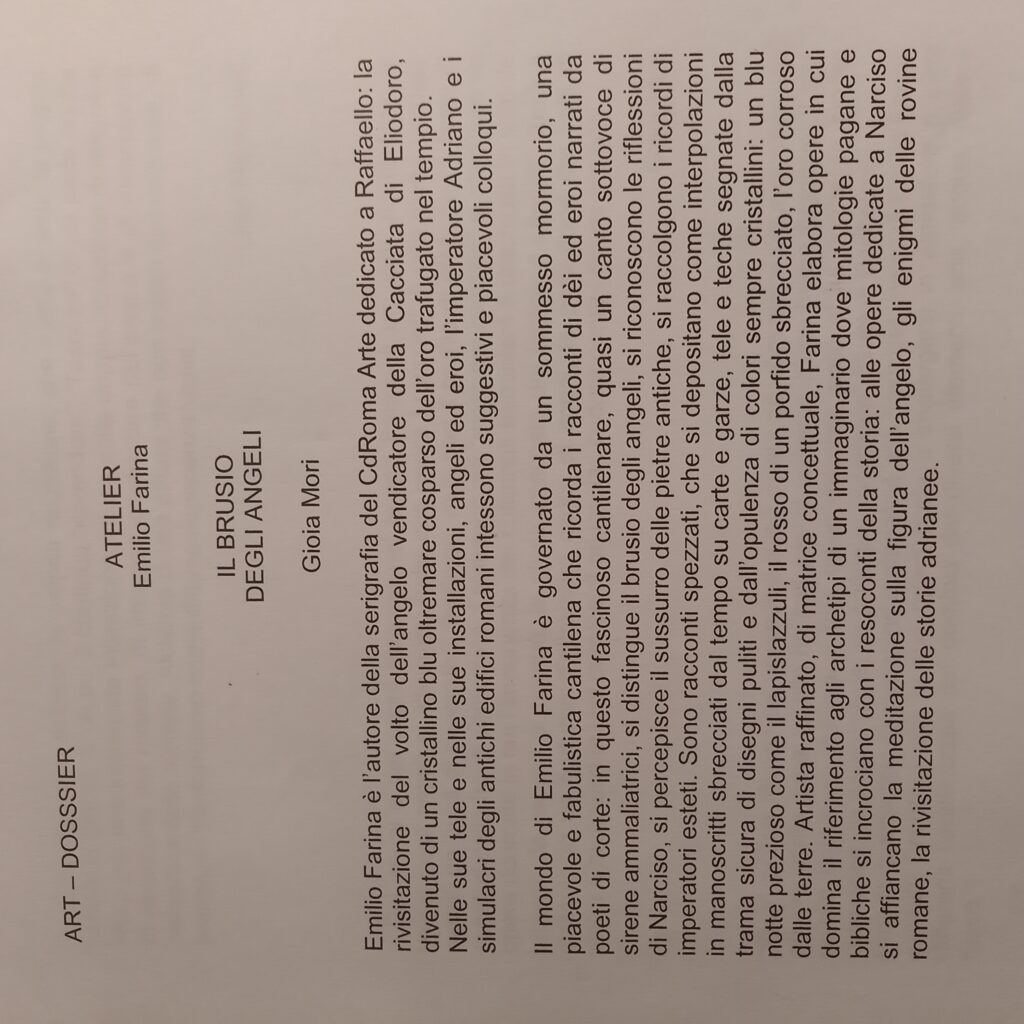 ART – DOSSSIER

ATELIER
Emilio Farina

IL BRUSIO
DEGLI ANGELI

Gioia Mori

Emilio Farina è l'autore della serigrafia del CdRoma Arte dedicato a Raffaello: la rivisitazione del volto dell'angelo vendicatore della Cacciata di Eliodoro, divenuto di un cristallino blu oltremare cosparso dell'oro trafugato nel tempio.
Nelle sue tele e nelle sue installazioni, angeli ed eroi, l'imperatore Adriano e i simulacri degli antichi edifici romani intessono suggestivi e piacevoli colloqui.

Il mondo di Emilio Farina è governato da un sommesso mormorio, una piacevole e fabulistica cantilena che ricorda i racconti di dèi ed eroi narrati da poeti di corte: in questo fascinoso cantilenare, quasi un canto sottovoce di sirene ammaliatrici, si distingue il brusio degli angeli, si riconoscono le riflessioni di Narciso, si percepisce il sussurro delle pietre antiche, si raccolgono i ricordi di imperatori esteti. Sono racconti spezzati, che si depositano come interpolazioni in manoscritti sbrecciati dal tempo su carte e garze, tele e teche segnate dalla trama sicura di disegni puliti e dall'opulenza di colori sempre cristallini: un blu notte prezioso come il lapislazzuli, il rosso di un porfido sbrecciato, l'oro corroso dalle terre. Artista raffinato, di matrice concettuale, Farina elabora opere in cui domina il riferimento agli archetipi di un immaginario dove mitologie pagane e bibliche si incrociano con i resoconti della storia: alle opere dedicate a Narciso si affiancano la meditazione sulla figura dell'angelo, gli enigmi delle rovine romane, la rivisitazione delle storie adrianee.